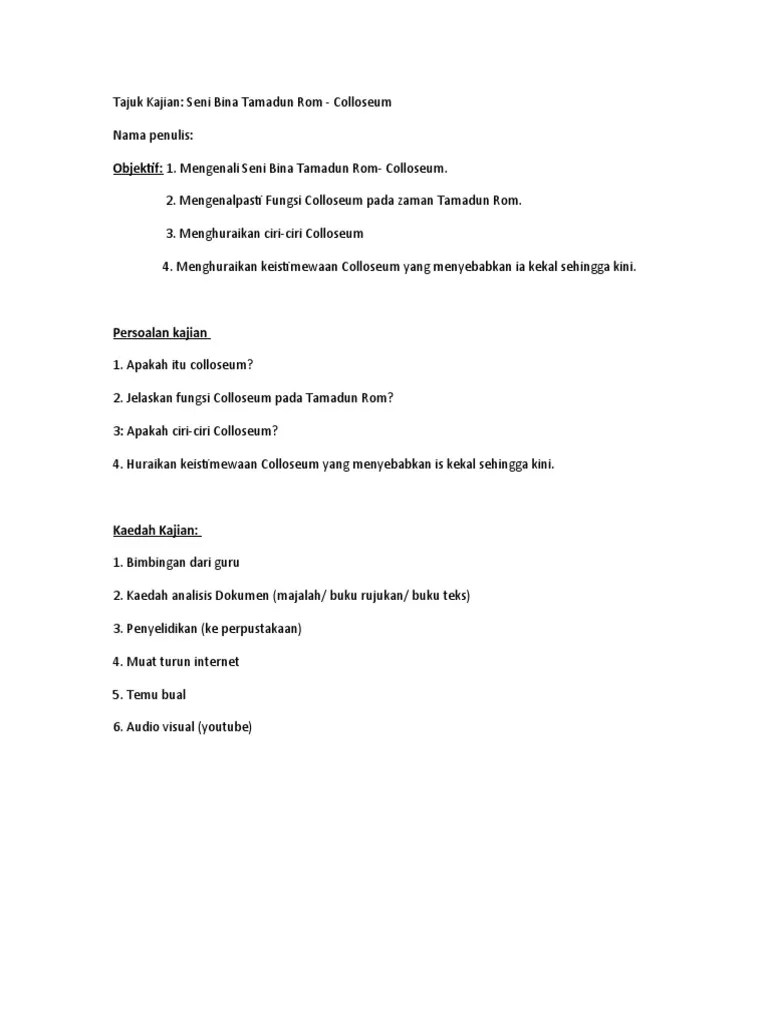 Tajuk Kajian: Seni Bina Tamadun Rom - Colloseum

Nama penulis:

Objektif: 1. Mengenali Seni Bina Tamadun Rom- Colloseum.

2. Mengenalpasti Fungsi Colloseum pada zaman Tamadun Rom.

3. Menghuraikan ciri-ciri Colloseum

4. Menghuraikan keistimewaan Colloseum yang menyebabkan ia kekal sehingga kini.

Persoalan kajian

1. Apakah itu colloseum?

2. Jelaskan fungsi Colloseum pada Tamadun Rom?

3: Apakah ciri-ciri Colloseum?

4. Huraikan keistimewaan Colloseum yang menyebabkan is kekal sehingga kini.

Kaedah Kajian:

1. Bimbingan dari guru

2. Kaedah analisis Dokumen (majalah/ buku rujukan/ buku teks)

3. Penyelidikan (ke perpustakaan)

4. Muat turun internet

5. Temu bual

6. Audio visual (youtube)